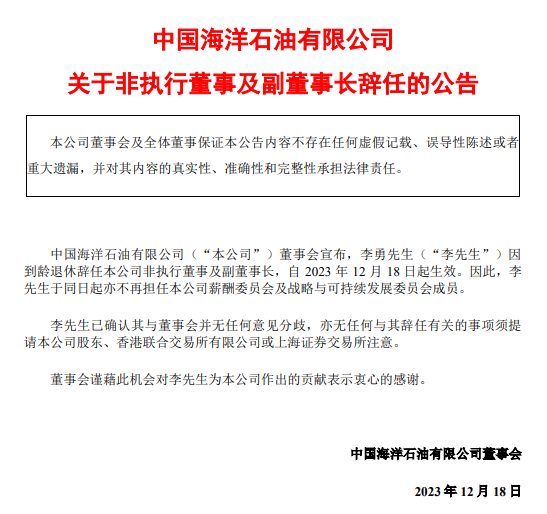 中国海洋石油有限公司

关于非执行董事及副董事长辞任的公告

本公司董事会及全体董事保证本公告内容不存在任何虚假记载、误导性陈述或者重大遗漏，并对其内容的真实性、准确性和完整性承担法律责任。

中国海洋石油有限公司（“本公司”）董事会宣布，李勇先生（“李先生”）因到龄退休辞任本公司非执行董事及副董事长，自 2023 年 12 月 18 日起生效。因此，李先生于同日起亦不再担任本公司薪酬委员会及战略与可持续发展委员会成员。

李先生已确认其与董事会并无任何意见分歧，亦无任何与其辞任有关的事项须提请本公司股东、香港联合交易所有限公司或上海证券交易所注意。

董事会谨藉此机会对李先生为本公司作出的贡献表示衷心的感谢。

中国海洋石油有限公司董事会

2023 年 12 月 18 日